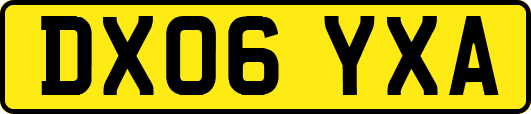 DX06 YXA